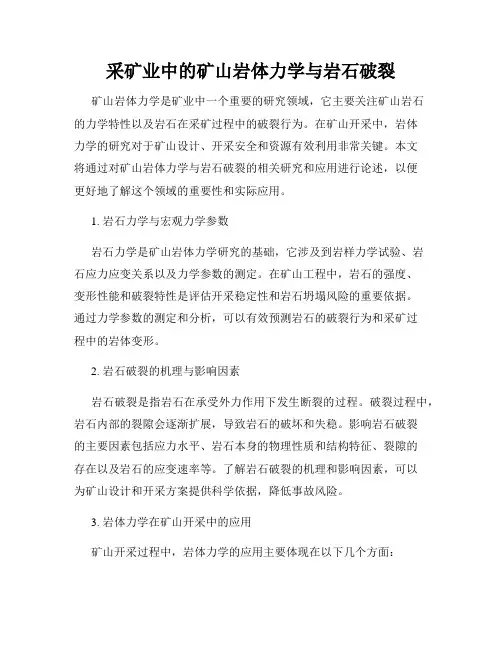 采矿业中的矿山岩体力学与岩石破裂

矿山岩体力学是矿业中一个重要的研究领域，它主要关注矿山岩石的力学特性以及岩石在采矿过程中的破裂行为。在矿山开采中，岩体力学的研究对于矿山设计、开采安全和资源有效利用非常关键。本文将通过对矿山岩体力学与岩石破裂的相关研究和应用进行论述，以便更好地了解这个领域的重要性和实际应用。

1. 岩石力学与宏观力学参数

岩石力学是矿山岩体力学研究的基础，它涉及到岩样力学试验、岩石应力应变关系以及力学参数的测定。在矿山工程中，岩石的强度、变形性能和破裂特性是评估开采稳定性和岩石坍塌风险的重要依据。通过力学参数的测定和分析，可以有效预测岩石的破裂行为和采矿过程中的岩体变形。

2. 岩石破裂的机理与影响因素

岩石破裂是指岩石在承受外力作用下发生断裂的过程。破裂过程中，岩石内部的裂隙会逐渐扩展，导致岩石的破坏和失稳。影响岩石破裂的主要因素包括应力水平、岩石本身的物理性质和结构特征、裂隙的存在以及岩石的应变速率等。了解岩石破裂的机理和影响因素，可以为矿山设计和开采方案提供科学依据，降低事故风险。

3. 岩体力学在矿山开采中的应用

矿山开采过程中，岩体力学的应用主要体现在以下几个方面：